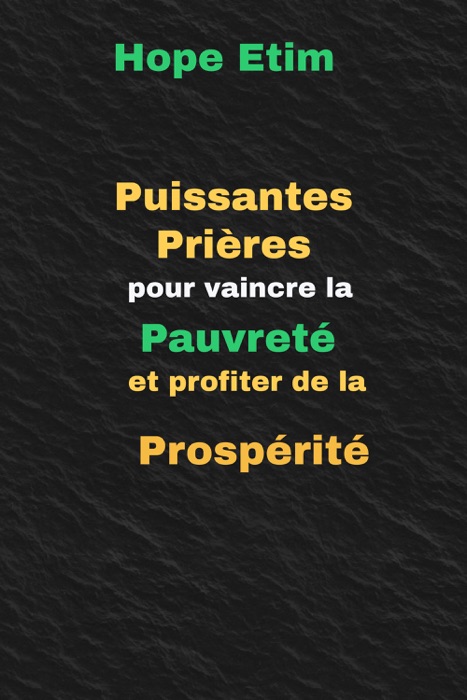 Hope Etim

Puissantes Prières pour vaincre la Pauvreté et profiter de la Prospérité